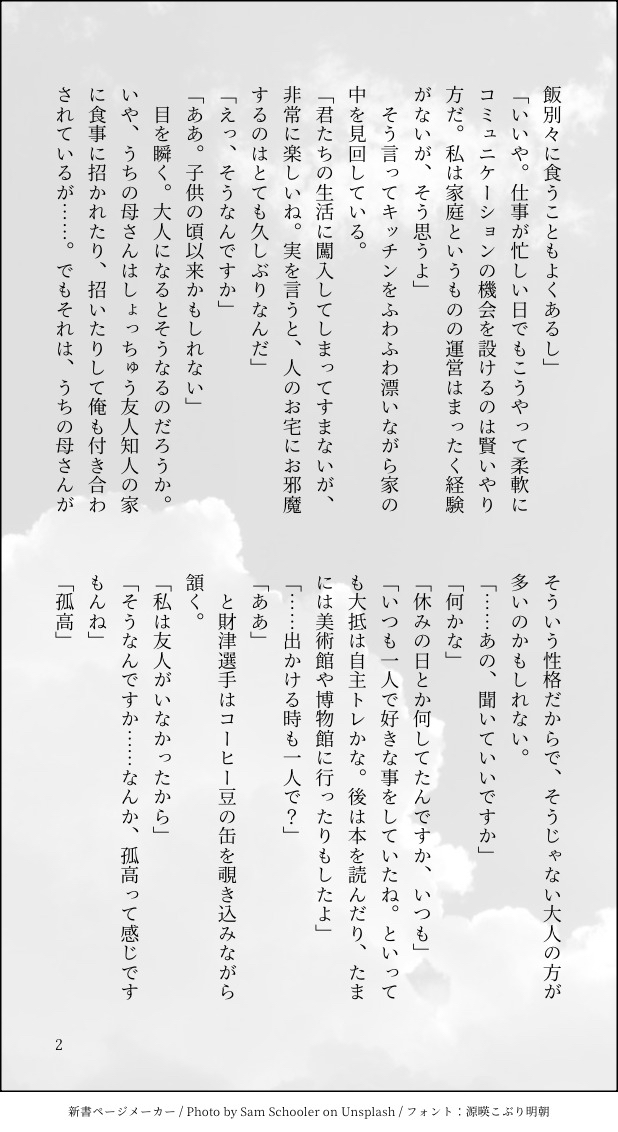 飯別々に食うこともよくあるし」

「いいや。仕事が忙しい日でもこうやって柔軟にコミュニケーションの機会を設けるのは賢いやり方だ。私は家庭というものの運営はまったく経験がないが、そう思うよ」

そう言ってキッチンをふわふわ漂いながら家の中を見回している。

「君たちの生活に闖入してしまってすまないが、非常に楽しいね。実を言うと、人のお宅にお邪魔するのはとても久しぶりなんだ」

「えっ、そうなんですか」

「ああ。子供の頃以来かもしれない」

目を瞬く。大人になるとそうなるのだろうか。いや、うちの母さんはしょっちゅう友人知人の家に食事に招かれたり、招いたりして俺も付き合わされているが……。でもそれは、うちの母さんがそういう性格だからで、そうじゃない大人の方が多いのかもしれない。

「……あの、聞いていいですか」

「何かな」

「休みの日とか何してたんですか、いつも」

「いつも一人で好きな事をしていたね。といっても大抵は自主トレかな。後は本を読んだり、たまには美術館や博物館に行ったりもしたよ」

「……出かける時も一人で？」

「ああ」

と財津選手はコーヒー豆の缶を覗き込みながら頷く。

「私は友人がいなかったから」

「そうなんですか……なんか、孤高って感じですもんね」

「孤高」

2

新書ページメーカー / Photo by Sam Schooler on Unsplash / フォント：源暎こぶり明朝